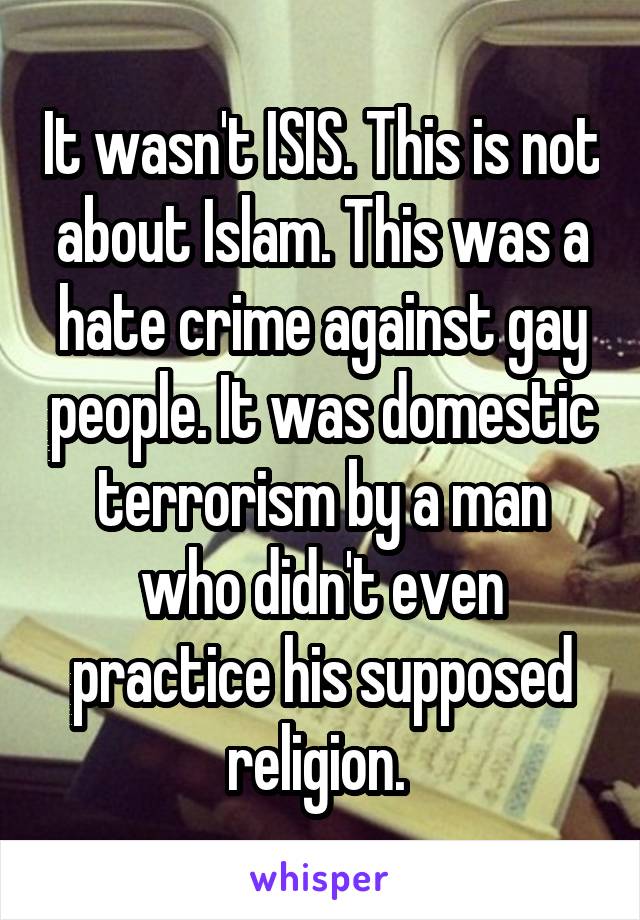 It wasn't ISIS. This is not about Islam. This was a hate crime against gay people. It was domestic terrorism by a man who didn't even practice his supposed religion.

whisper